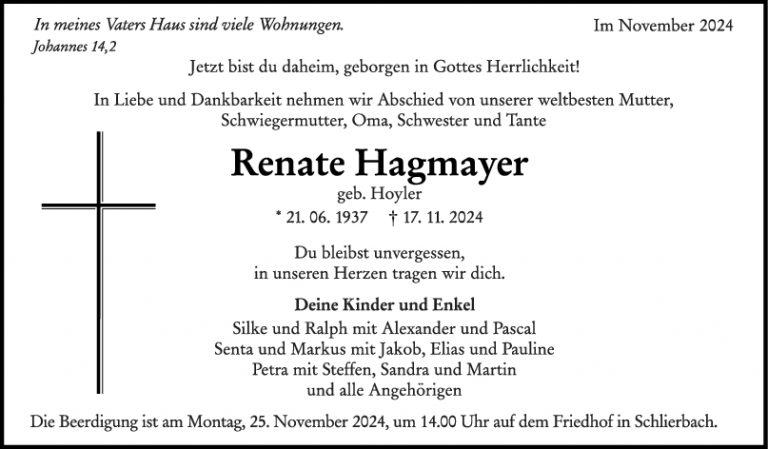 In meines Vaters Haus sind viele Wohnungen.
Johannes 14,2

Im November 2024

Jetzt bist du daheim, geborgen in Gottes Herrlichkeit!

In Liebe und Dankbarkeit nehmen wir Abschied von unserer weltbesten Mutter, Schwiegermutter, Oma, Schwester und Tante

Renate Hagmayer
geb. Hoyler
* 21. 06. 1937 † 17. 11. 2024

Du bleibst unvergessen,
in unseren Herzen tragen wir dich.

Deine Kinder und Enkel
Silke und Ralph mit Alexander und Pascal
Senta und Markus mit Jakob, Elias und Pauline
Petra mit Steffen, Sandra und Martin
und alle Angehörigen

Die Beerdigung ist am Montag, 25. November 2024, um 14.00 Uhr auf dem Friedhof in Schlierbach.